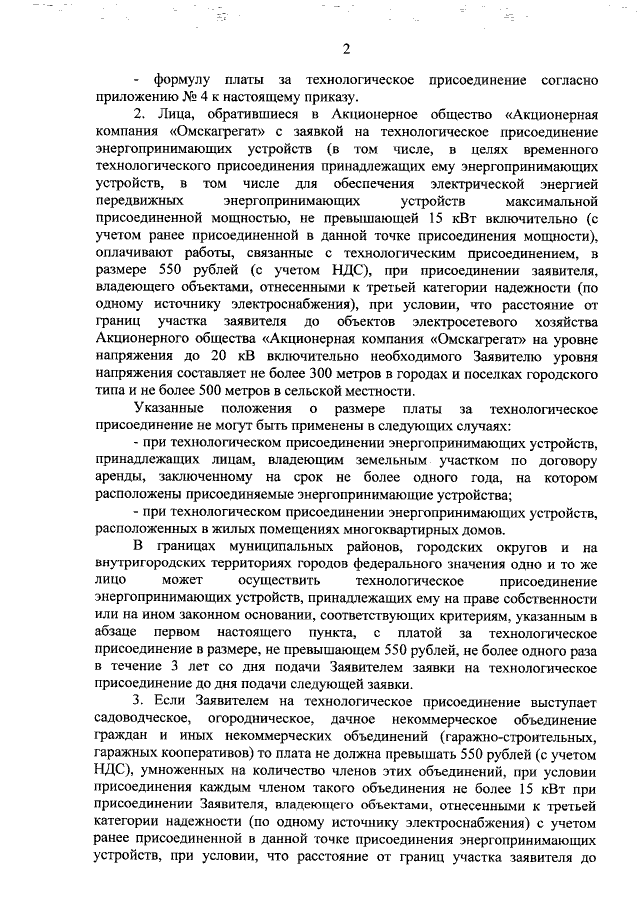 2

- формулу платы за технологическое присоединение согласно приложению № 4 к настоящему приказу.

2. Лица, обратившиеся в Акционерное общество «Акционерная компания «Омскагрегат» с заявкой на технологическое присоединение энергопринимающих устройств (в том числе, в целях временного технологического присоединения принадлежащих ему энергопринимающих устройств, в том числе для обеспечения электрической энергией передвижных энергопринимающих устройств максимальной присоединенной мощностью, не превышающей 15 кВт включительно (с учетом ранее присоединенной в данной точке присоединения мощности), оплачивают работы, связанные с технологическим присоединением, в размере 550 рублей (с учетом НДС), при присоединении заявителя, владеющего объектами, отнесенными к третьей категории надежности (по одному источнику электроснабжения), при условии, что расстояние от границ участка заявителя до объектов электросетевого хозяйства Акционерного общества «Акционерная компания «Омскагрегат» на уровне напряжения до 20 кВ включительно необходимого Заявителю уровня напряжения составляет не более 300 метров в городах и поселках городского типа и не более 500 метров в сельской местности.

Указанные положения о размере платы за технологическое присоединение не могут быть применены в следующих случаях:

- при технологическом присоединении энергопринимающих устройств, принадлежащих лицам, владеющим земельным участком по договору аренды, заключенному на срок не более одного года, на котором расположены присоединяемые энергопринимающие устройства;

- при технологическом присоединении энергопринимающих устройств, расположенных в жилых помещениях многоквартирных домов.

В границах муниципальных районов, городских округов и на внутригородских территориях городов федерального значения одно и то же лицо может осуществить технологическое присоединение энергопринимающих устройств, принадлежащих ему на праве собственности или на ином законном основании, соответствующих критериям, указанным в абзаце первом настоящего пункта, с платой за технологическое присоединение в размере, не превышающем 550 рублей, не более одного раза в течение 3 лет со дня подачи Заявителем заявки на технологическое присоединение до дня подачи следующей заявки.

3. Если Заявителем на технологическое присоединение выступает садоводческое, огородническое, дачное некоммерческое объединение граждан и иных некоммерческих объединений (гаражно-строительных, гаражных кооперативов) то плата не должна превышать 550 рублей (с учетом НДС), умноженных на количество членов этих объединений, при условии присоединения каждым членом такого объединения не более 15 кВт при присоединении Заявителя, владеющего объектами, отнесенными к третьей категории надежности (по одному источнику электроснабжения) с учетом ранее присоединенной в данной точке присоединения энергопринимающих устройств, при условии, что расстояние от границ участка заявителя до